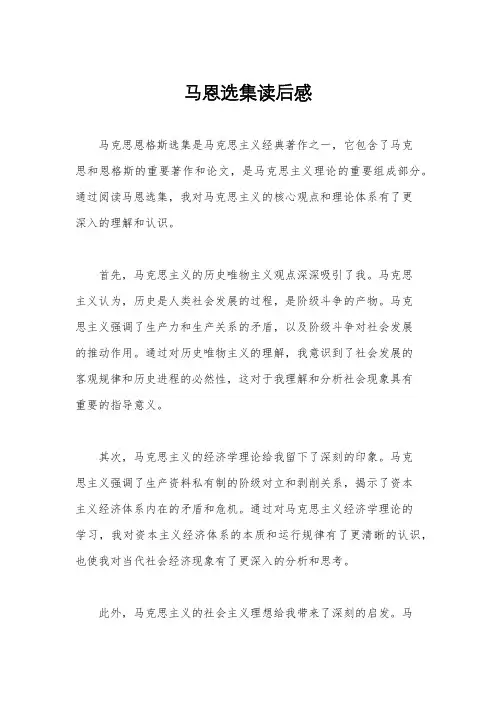 马恩选集读后感

马克思恩格斯选集是马克思主义经典著作之一，它包含了马克思和恩格斯的重要著作和论文，是马克思主义理论的重要组成部分。通过阅读马恩选集，我对马克思主义的核心观点和理论体系有了更深入的理解和认识。

首先，马克思主义的历史唯物主义观点深深吸引了我。马克思主义认为，历史是人类社会发展的过程，是阶级斗争的产物。马克思主义强调了生产力和生产关系的矛盾，以及阶级斗争对社会发展的推动作用。通过对历史唯物主义的理解，我意识到了社会发展的客观规律和历史进程的必然性，这对于我理解和分析社会现象具有重要的指导意义。

其次，马克思主义的经济学理论给我留下了深刻的印象。马克思主义强调了生产资料私有制的阶级对立和剥削关系，揭示了资本主义经济体系内在的矛盾和危机。通过对马克思主义经济学理论的学习，我对资本主义经济体系的本质和运行规律有了更清晰的认识，也使我对当代社会经济现象有了更深入的分析和思考。

此外，马克思主义的社会主义理想给我带来了深刻的启发。马